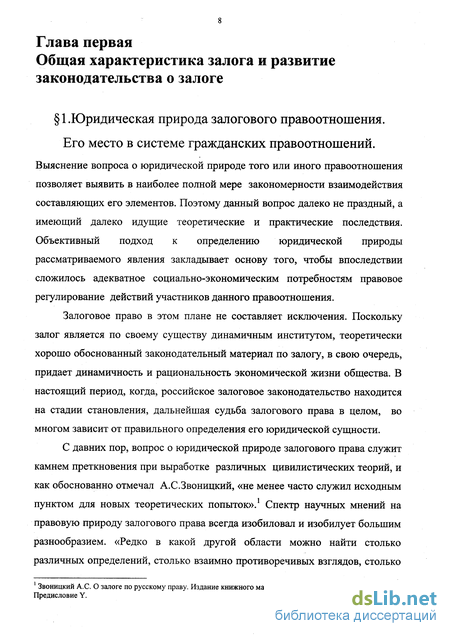 8

Глава первая
Общая характеристика залога и развитие законодательства о залоге

§1.Юридическая природа залогового правоотношения.

Его место в системе гражданских правоотношений.

Выяснение вопроса о юридической природе того или иного правоотношения позволяет выявить в наиболее полной мере закономерности взаимодействия составляющих его элементов. Поэтому данный вопрос далеко не праздный, а имеющий далеко идущие теоретические и практические последствия. Объективный подход к определению юридической природы рассматриваемого явления закладывает основу того, чтобы впоследствии сложилось адекватное социально-экономическим потребностям правовое регулирование действий участников данного правоотношения.

Залоговое право в этом плане не составляет исключения. Поскольку залог является по своему существу динамичным институтом, теоретически хорошо обоснованный законодательный материал по залогу, в свою очередь, придает динамичность и рациональность экономической жизни общества. В настоящий период, когда, российское залоговое законодательство находится на стадии становления, дальнейшая судьба залогового права в целом, во многом зависит от правильного определения его юридической сущности.

С давних пор, вопрос о юридической природе залогового права служит камнем преткновения при выработке различных цивилистических теорий, и как обоснованно отмечал А.С.Звоницкий, «не менее часто служил исходным пунктом для новых теоретических попыток».$^1$ Спектр научных мнений на правовую природу залогового права всегда изобиловал и изобилует большим разнообразием. «Редко в какой другой области можно найти столько различных определений, столько взаимно противоречивых взглядов, столько

$^1$ Звоницкий А.С. О залоге по русскому праву. Издание книжного ма
Предисловие Y.

dsLib.net
библиотека диссертаций